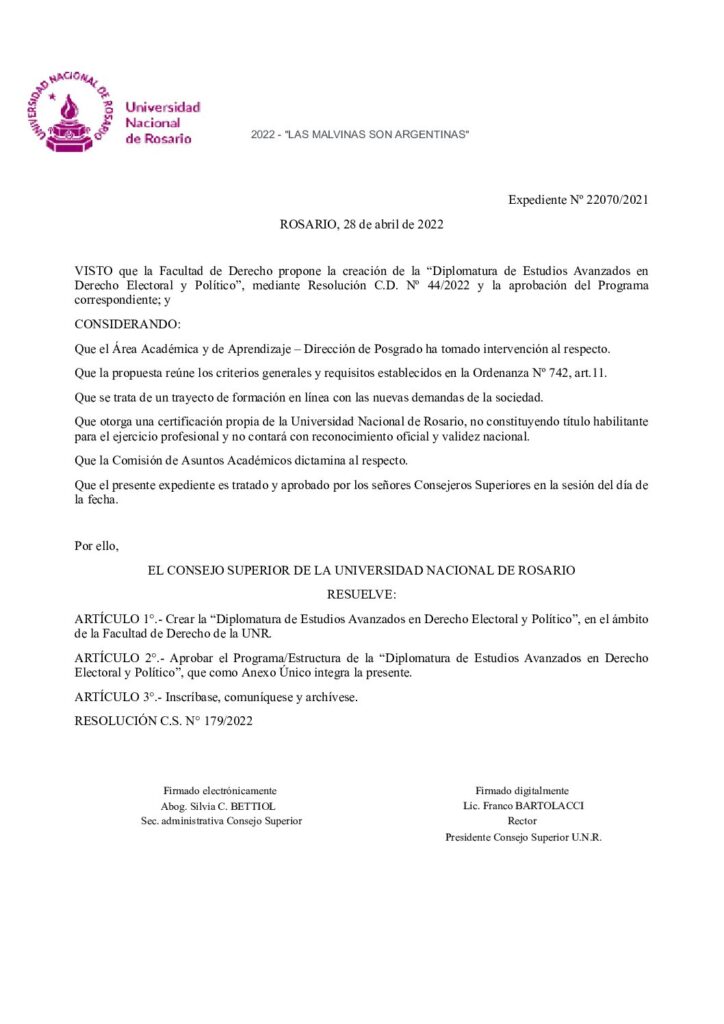 UNIVERSIDAD NACIONAL DE ROSARIO

Universidad Nacional de Rosario

2022 - "LAS MALVINAS SON ARGENTINAS"

Expediente Nº 22070/2021

ROSARIO, 28 de abril de 2022

VISTO que la Facultad de Derecho propone la creación de la “Diplomatura de Estudios Avanzados en Derecho Electoral y Político”, mediante Resolución C.D. Nº 44/2022 y la aprobación del Programa correspondiente; y

CONSIDERANDO:

Que el Área Académica y de Aprendizaje – Dirección de Posgrado ha tomado intervención al respecto.

Que la propuesta reúne los criterios generales y requisitos establecidos en la Ordenanza Nº 742, art.11.

Que se trata de un trayecto de formación en línea con las nuevas demandas de la sociedad.

Que otorga una certificación propia de la Universidad Nacional de Rosario, no constituyendo título habilitante para el ejercicio profesional y no contará con reconocimiento oficial y validez nacional.

Que la Comisión de Asuntos Académicos dictamina al respecto.

Que el presente expediente es tratado y aprobado por los señores Consejeros Superiores en la sesión del día de la fecha.

Por ello,

EL CONSEJO SUPERIOR DE LA UNIVERSIDAD NACIONAL DE ROSARIO

RESUELVE:

ARTÍCULO 1°.- Crear la “Diplomatura de Estudios Avanzados en Derecho Electoral y Político”, en el ámbito de la Facultad de Derecho de la UNR.

ARTÍCULO 2°.- Aprobar el Programa/Estructura de la “Diplomatura de Estudios Avanzados en Derecho Electoral y Político”, que como Anexo Único integra la presente.

ARTÍCULO 3°.- Inscríbase, comuníquese y archívese.

RESOLUCIÓN C.S. N° 179/2022

Firmado electrónicamente
Abog. Silvia C. BETTIOL
Sec. administrativa Consejo Superior

Firmado digitalmente
Lic. Franco BARTOLACCI
Rector
Presidente Consejo Superior U.N.R.